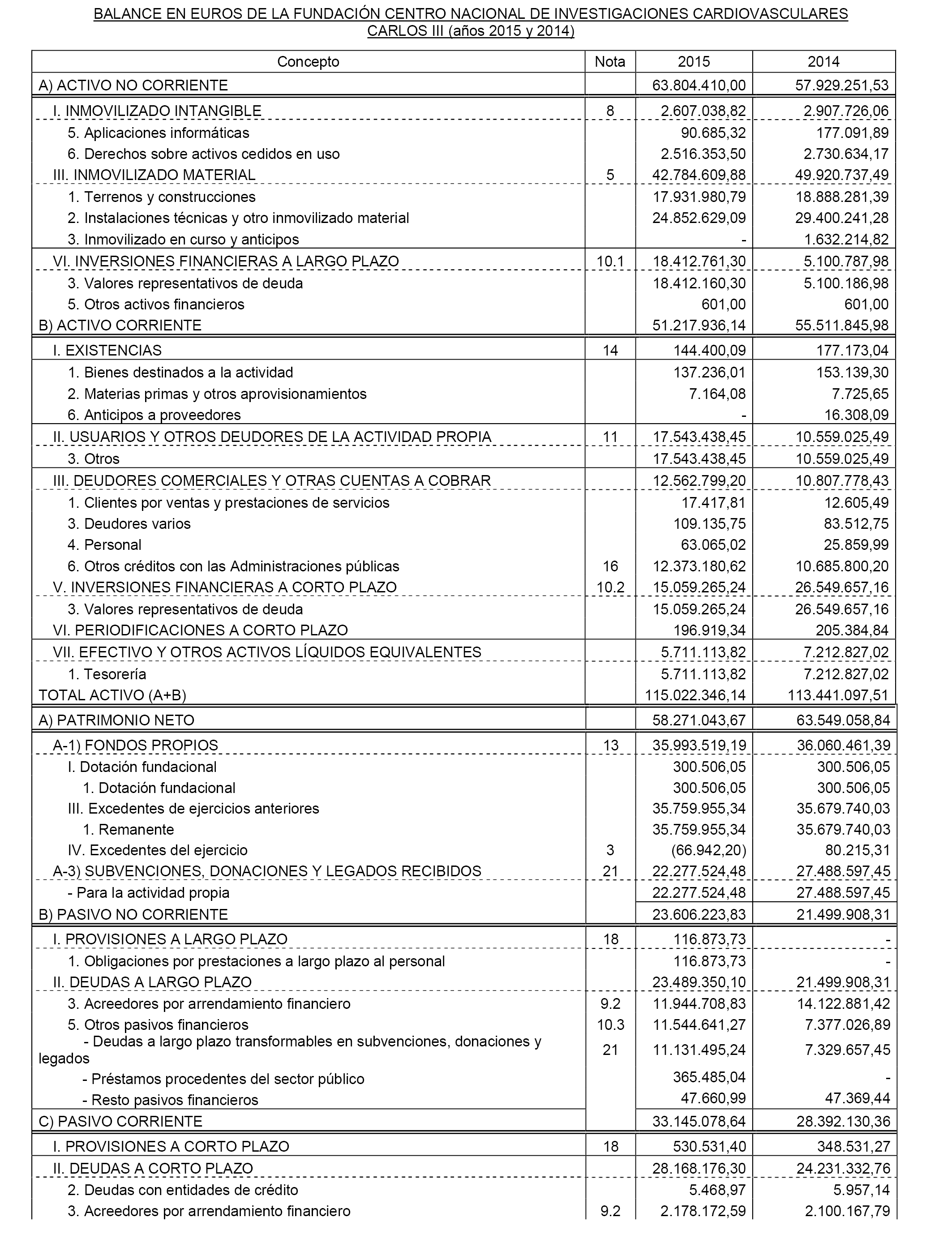 BALANCE EN EUROS DE LA FUNDACIÓN CENTRO NACIONAL DE INVESTIGACIONES CARDIOVASCULARES CARLOS III (años 2015 y 2014)

| Concepto | Nota | 2015 | 2014 |
|---|---|---|---|
| A) ACTIVO NO CORRIENTE | | 63.804.410,00 | 57.929.251,53 |
| I. INMOVILIZADO INTANGIBLE | 8 | 2.607.038,82 | 2.907.726,06 |
| 5. Aplicaciones informáticas | | 90.685,32 | 177.091,89 |
| 6. Derechos sobre activos cedidos en uso | | 2.516.353,50 | 2.730.634,17 |
| III. INMOVILIZADO MATERIAL | 5 | 42.784.609,88 | 49.920.737,49 |
| 1. Terrenos y construcciones | | 17.931.980,79 | 18.888.281,39 |
| 2. Instalaciones técnicas y otro inmovilizado material | | 24.852.629,09 | 29.400.241,28 |
| 3. Inmovilizado en curso y anticipos | | - | 1.632.214,82 |
| VI. INVERSIONES FINANCIERAS A LARGO PLAZO | 10.1 | 18.412.761,30 | 5.100.787,98 |
| 3. Valores representativos de deuda | | 18.412.160,30 | 5.100.186,98 |
| 5. Otros activos financieros | | 601,00 | 601,00 |
| B) ACTIVO CORRIENTE | | 51.217.936,14 | 55.511.845,98 |
| I. EXISTENCIAS | 14 | 144.400,09 | 177.173,04 |
| 1. Bienes destinados a la actividad | | 137.236,01 | 153.139,30 |
| 2. Materias primas y otros aprovisionamientos | | 7.164,08 | 7.725,65 |
| 6. Anticipos a proveedores | | - | 16.308,09 |
| II. USUARIOS Y OTROS DEUDORES DE LA ACTIVIDAD PROPIA | 11 | 17.543.438,45 | 10.559.025,49 |
| 3. Otros | | 17.543.438,45 | 10.559.025,49 |
| III. DEUDORES COMERCIALES Y OTRAS CUENTAS A COBRAR | | 12.562.799,20 | 10.807.778,43 |
| 1. Clientes por ventas y prestaciones de servicios | | 17.417,81 | 12.605,49 |
| 3. Deudores varios | | 109.135,75 | 83.512,75 |
| 4. Personal | | 63.065,02 | 25.859,99 |
| 6. Otros créditos con las Administraciones públicas | 16 | 12.373.180,62 | 10.685.800,20 |
| V. INVERSIONES FINANCIERAS A CORTO PLAZO | 10.2 | 15.059.265,24 | 26.549.657,16 |
| 3. Valores representativos de deuda | | 15.059.265,24 | 26.549.657,16 |
| VI. PERIODIFICACIONES A CORTO PLAZO | | 196.919,34 | 205.384,84 |
| VII. EFECTIVO Y OTROS ACTIVOS LÍQUIDOS EQUIVALENTES | | 5.711.113,82 | 7.212.827,02 |
| 1. Tesorería | | 5.711.113,82 | 7.212.827,02 |
| TOTAL ACTIVO (A+B) | | 115.022.346,14 | 113.441.097,51 |
| A) PATRIMONIO NETO | | 58.271.043,67 | 63.549.058,84 |
| A-1) FONDOS PROPIOS | 13 | 35.993.519,19 | 36.060.461,39 |
| I. Dotación fundacional | | 300.506,05 | 300.506,05 |
| 1. Dotación fundacional | | 300.506,05 | 300.506,05 |
| III. Excedentes de ejercicios anteriores | | 35.759.955,34 | 35.679.740,03 |
| 1. Remanente | | 35.759.955,34 | 35.679.740,03 |
| IV. Excedentes del ejercicio | 3 | (66.942,20) | 80.215,31 |
| A-3) SUBVENCIONES, DONACIONES Y LEGADOS RECIBIDOS | 21 | 22.277.524,48 | 27.488.597,45 |
| - Para la actividad propia | | 22.277.524,48 | 27.488.597,45 |
| B) PASIVO NO CORRIENTE | | 23.606.223,83 | 21.499.908,31 |
| I. PROVISIONES A LARGO PLAZO | 18 | 116.873,73 | - |
| 1. Obligaciones por prestaciones a largo plazo al personal | | 116.873,73 | - |
| II. DEUDAS A LARGO PLAZO | | 23.489.350,10 | 21.499.908,31 |
| 3. Acreedores por arrendamiento financiero | 9.2 | 11.944.708,83 | 14.122.881,42 |
| 5. Otros pasivos financieros | 10.3 | 11.544.641,27 | 7.377.026,89 |
| - Deudas a largo plazo transformables en subvenciones, donaciones y legados | 21 | 11.131.495,24 | 7.329.657,45 |
| - Préstamos procedentes del sector público | | 365.485,04 | - |
| - Resto pasivos financieros | | 47.660,99 | 47.369,44 |
| C) PASIVO CORRIENTE | | 33.145.078,64 | 28.392.130,36 |
| I. PROVISIONES A CORTO PLAZO | 18 | 530.531,40 | 348.531,27 |
| II. DEUDAS A CORTO PLAZO | | 28.168.176,30 | 24.231.332,76 |
| 2. Deudas con entidades de crédito | | 5.468,97 | 5.957,14 |
| 3. Acreedores por arrendamiento financiero | 9.2 | 2.178.172,59 | 2.100.167,79 |